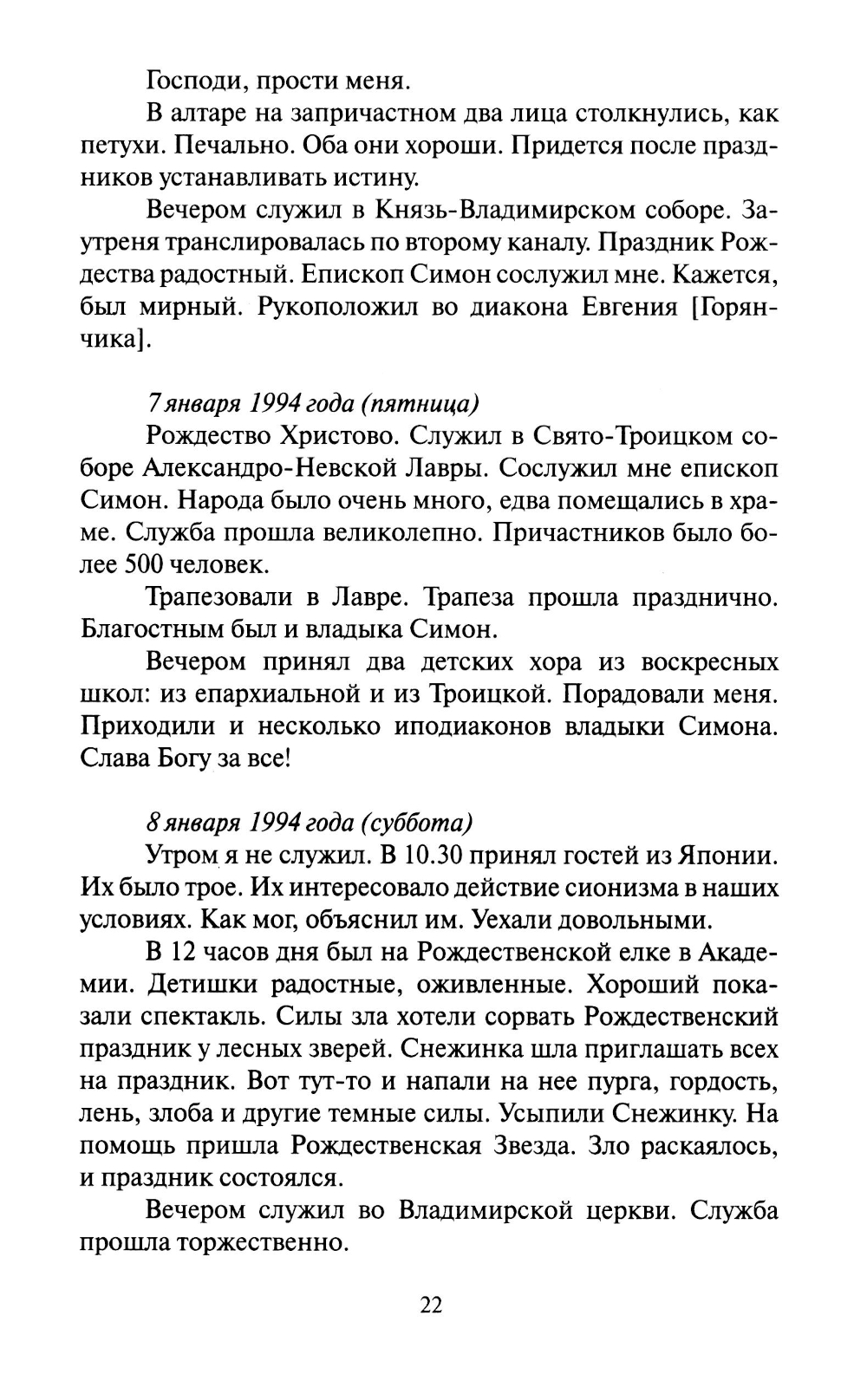 Господи, прости меня.

В алтаре на запричастном два лица столкнулись, как петухи. Печально. Оба они хороши. Придется после праздников устанавливать истину.

Вечером служил в Князь-Владимирском соборе. Заутреня транслировалась по второму каналу. Праздник Рождества радостный. Епископ Симон сослужил мне. Кажется, был мирный. Рукоположил во диакона Евгения [Горянчика].

7 января 1994 года (пятница)

Рождество Христово. Служил в Свято-Троицком соборе Александро-Невской Лавры. Сослужил мне епископ Симон. Народа было очень много, едва помещались в храме. Служба прошла великолепно. Причастников было более 500 человек.

Трапезовали в Лавре. Трапеза прошла празднично. Благостным был и владыка Симон.

Вечером принял два детских хора из воскресных школ: из епархиальной и из Троицкой. Порадовали меня. Приходили и несколько иподиаконов владыки Симона. Слава Богу за все!

8 января 1994 года (суббота)

Утром я не служил. В 10.30 принял гостей из Японии. Их было трое. Их интересовало действие сионизма в наших условиях. Как мог, объяснил им. Уехали довольными.

В 12 часов дня был на Рождественской елке в Академии. Детишки радостные, оживленные. Хороший показали спектакль. Силы зла хотели сорвать Рождественский праздник у лесных зверей. Снежинка шла приглашать всех на праздник. Вот тут-то и напали на нее пурга, гордость, лень, злоба и другие темные силы. Усыпили Снежинку. На помощь пришла Рождественская Звезда. Зло раскаялось, и праздник состоялся.

Вечером служил во Владимирской церкви. Служба прошла торжественно.

22